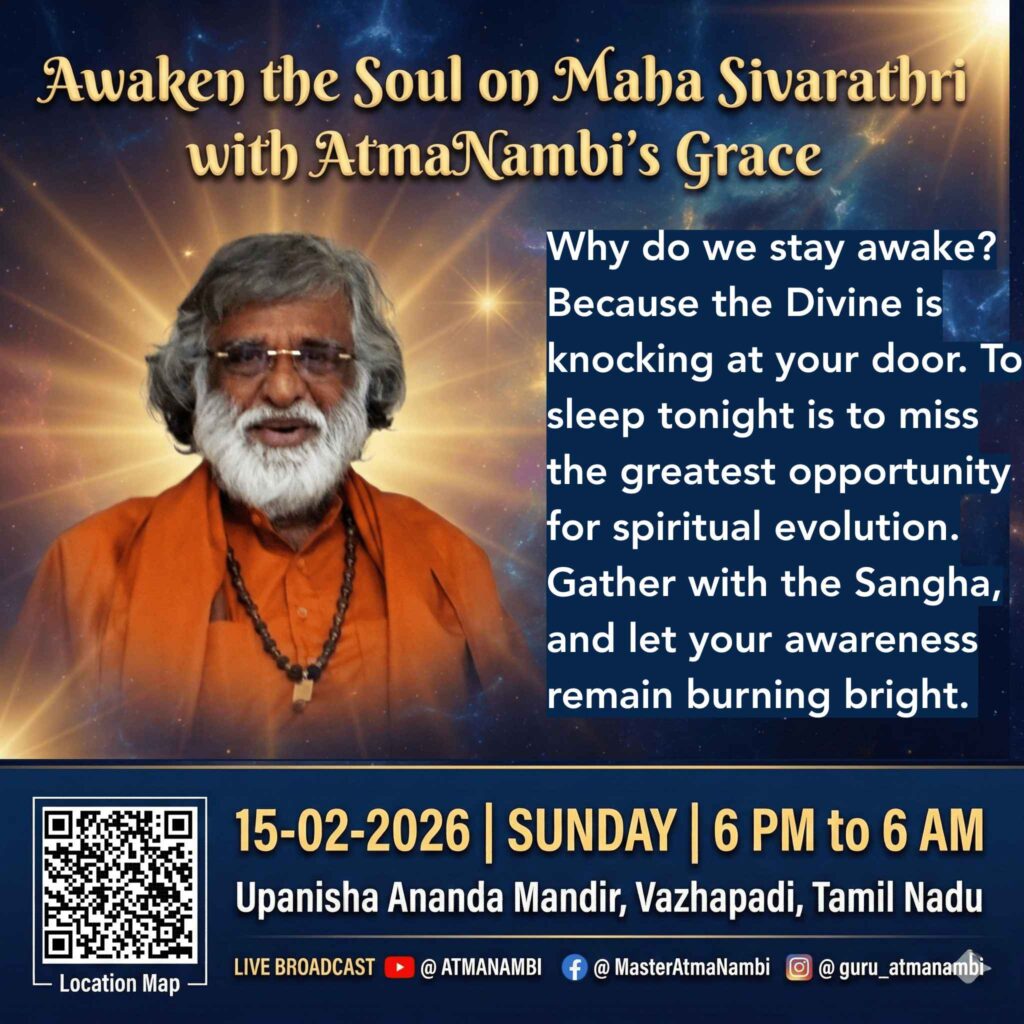 Awaken the Soul on Maha Sivarathri with AtmaNambi's Grace

Why do we stay awake? Because the Divine is knocking at your door. To sleep tonight is to miss the greatest opportunity for spiritual evolution. Gather with the Sangha, and let your awareness remain burning bright.

Location Map

15-02-2026 | SUNDAY | 6 PM to 6 AM

Upanisha Ananda Mandir, Vazhapadi, Tamil Nadu

LIVE BROADCAST @ ATMANAMBI @ MasterAtmaNambi @ guru_atmanambi